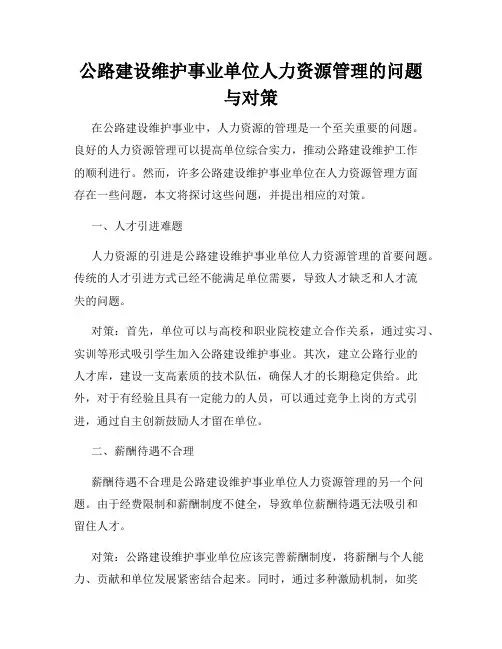 公路建设维护事业单位人力资源管理的问题与对策

在公路建设维护事业中，人力资源的管理是一个至关重要的问题。良好的人力资源管理可以提高单位综合实力，推动公路建设维护工作的顺利进行。然而，许多公路建设维护事业单位在人力资源管理方面存在一些问题，本文将探讨这些问题，并提出相应的对策。

一、人才引进难题

人力资源的引进是公路建设维护事业单位人力资源管理的首要问题。传统的人才引进方式已经不能满足单位需要，导致人才缺乏和人才流失的问题。

对策：首先，单位可以与高校和职业院校建立合作关系，通过实习、实训等形式吸引学生加入公路建设维护事业。其次，建立公路行业的人才库，建设一支高素质的技术队伍，确保人才的长期稳定供给。此外，对于有经验且具有一定能力的人员，可以通过竞争上岗的方式引进，通过自主创新鼓励人才留在单位。

二、薪酬待遇不合理

薪酬待遇不合理是公路建设维护事业单位人力资源管理的另一个问题。由于经费限制和薪酬制度不健全，导致单位薪酬待遇无法吸引和留住人才。

对策：公路建设维护事业单位应该完善薪酬制度，将薪酬与个人能力、贡献和单位发展紧密结合起来。同时，通过多种激励机制，如奖